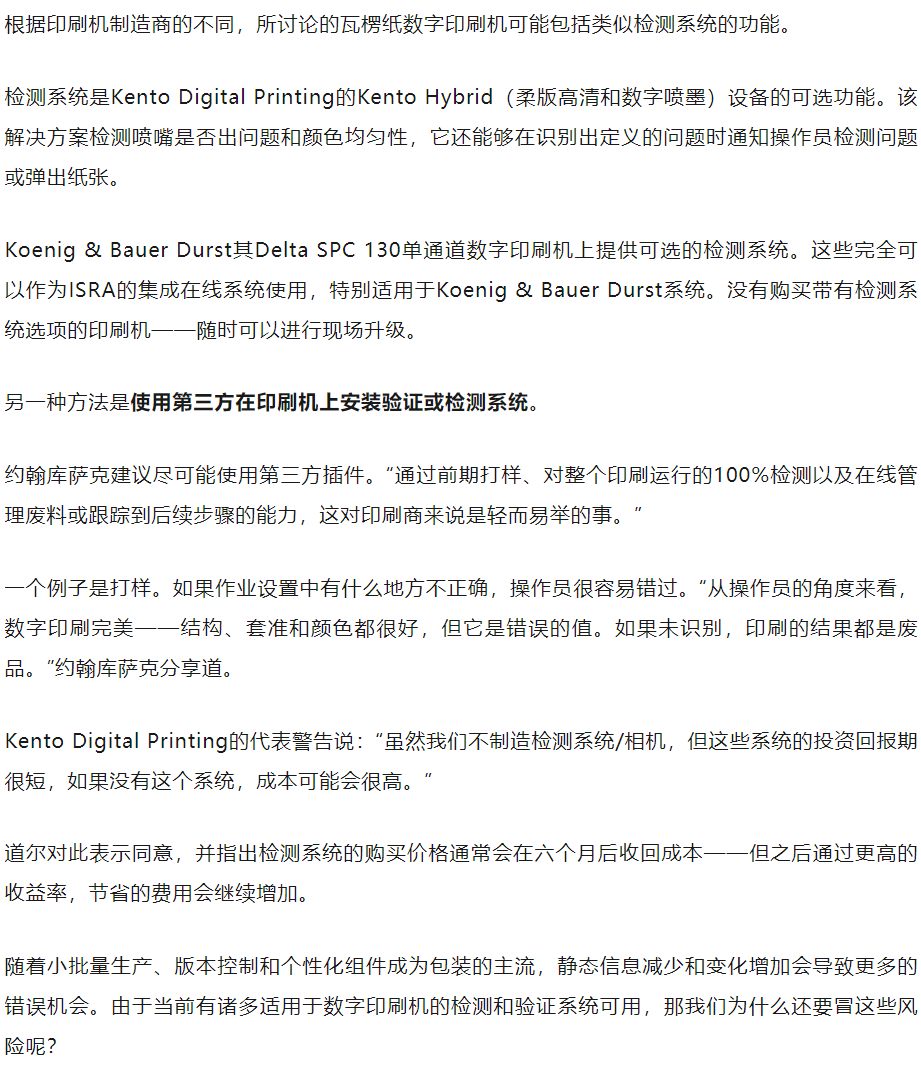 根据印刷机制造商的不同，所讨论的瓦楞纸数字印刷机可能包括类似检测系统的功能。

检测系统是Kento Digital Printing的Kento Hybrid（柔版高清和数字喷墨）设备的可选功能。该解决方案检测喷嘴是否出问题和颜色均匀性，它还能够在识别出定义的问题时通知操作员检测问题或弹出纸张。

Koenig & Bauer Durst其Delta SPC 130单通道数字印刷机上提供可选的检测系统。这些完全可以作为ISRA的集成在线系统使用，特别适用于Koenig & Bauer Durst系统。没有购买带有检测系统选项的印刷机——随时可以进行现场升级。

另一种方法是使用第三方在印刷机上安装验证或检测系统。

约翰库萨克建议尽可能使用第三方插件。“通过前期打样、对整个印刷运行的100%检测以及在线管理废料或跟踪到后续步骤的能力，这对印刷商来说是轻而易举的事。”

一个例子是打样。如果作业设置中有什么地方不正确，操作员很容易错过。“从操作员的角度来看，数字印刷完美——结构、套准和颜色都很好，但它是错误的值。如果未识别，印刷的结果都是废品。”约翰库萨克分享道。

Kento Digital Printing的代表警告说：“虽然我们不制造检测系统/相机，但这些系统的投资回报期很短，如果没有这个系统，成本可能会很高。”

道尔对此表示同意，并指出检测系统的购买价格通常会在六个月后收回成本——但之后通过更高的收益率，节省的费用会继续增加。

随着小批量生产、版本控制和个性化组件成为包装的主流，静态信息减少和变化增加会导致更多的错误机会。由于当前有诸多适用于数字印刷机的检测和验证系统可用，那我们为什么还要冒这些风险呢?